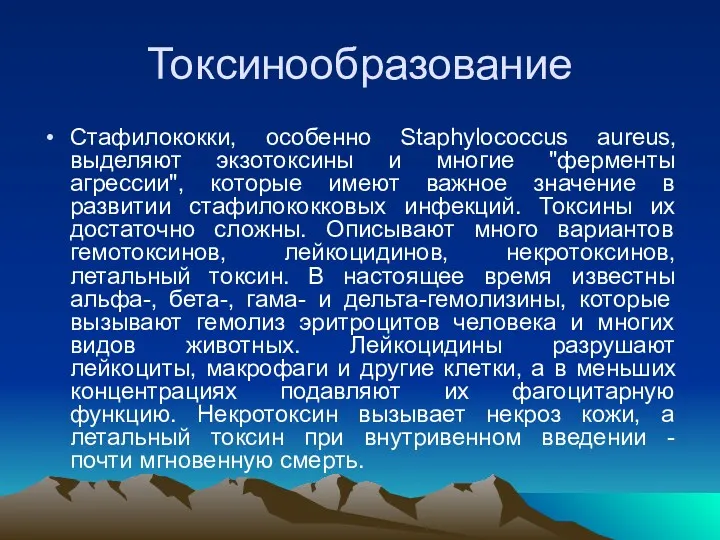 Токсинообразование

• Стафилококки, особенно Staphylococcus aureus, выделяют экзотоксины и многие "ферменты агрессии", которые имеют важное значение в развитии стафилококковых инфекций. Токсины их достаточно сложны. Описывают много вариантов гемотоксинов, лейкоцидинов, некротоксинов, летальный токсин. В настоящее время известны альфа-, бета-, гама- и дельта-гемолизины, которые вызывают гемолиз эритроцитов человека и многих видов животных. Лейкоцидины разрушают лейкоциты, макрофаги и другие клетки, а в меньших концентрациях подавляют их фагоцитарную функцию. Некротоксин вызывает некроз кожи, а летальный токсин при внутривенном введении - почти мгновенную смерть.